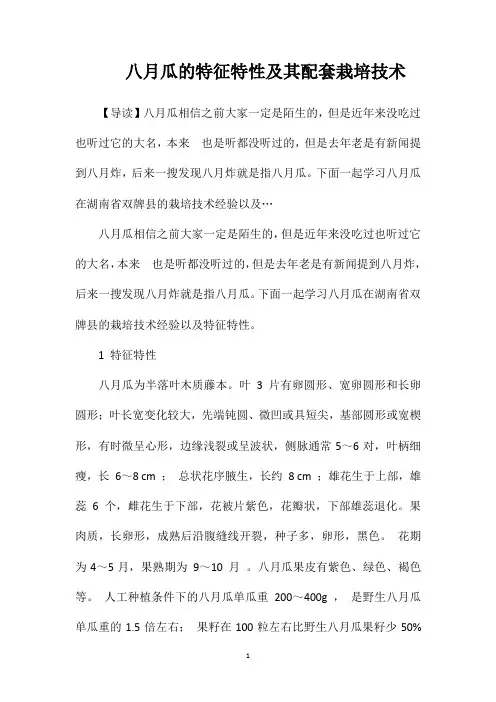 八月瓜的特征特性及其配套栽培技术

【导读】八月瓜相信之前大家一定是陌生的，但是近年来没吃过也听过它的大名，本来　也是听都没听过的，但是去年老是有新闻提到八月炸，后来一搜发现八月炸就是指八月瓜。下面一起学习八月瓜在湖南省双牌县的栽培技术经验以及…

八月瓜相信之前大家一定是陌生的，但是近年来没吃过也听过它的大名，本来　也是听都没听过的，但是去年老是有新闻提到八月炸，后来一搜发现八月炸就是指八月瓜。下面一起学习八月瓜在湖南省双牌县的栽培技术经验以及特征特性。

1 特征特性

八月瓜为半落叶木质藤本。叶 3 片有卵圆形、宽卵圆形和长卵圆形；叶长宽变化较大，先端钝圆、微凹或具短尖，基部圆形或宽楔形，有时微呈心形，边缘浅裂或呈波状，侧脉通常 5～6 对，叶柄细瘦，长 6～8 cm ； 总状花序腋生，长约 8 cm ；雄花生于上部，雄蕊 6 个，雌花生于下部，花被片紫色，花瓣状，下部雄蕊退化。果肉质，长卵形，成熟后沿腹缝线开裂，种子多，卵形，黑色。 花期为 4～5 月，果熟期为 9～10 月 。八月瓜果皮有紫色、绿色、褐色等。 人工种植条件下的八月瓜单瓜重 200～400g ， 是野生八月瓜单瓜重的 1.5 倍左右； 果籽在 100 粒左右比野生八月瓜果籽少 50%

1